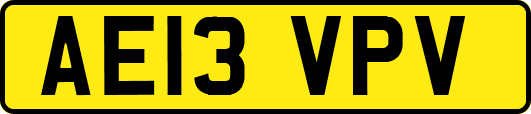 AE13 VPV